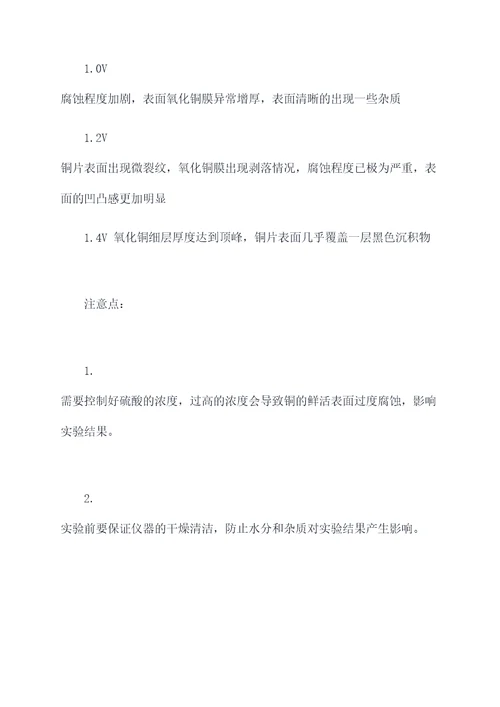 1.0V

腐蚀程度加剧，表面氧化铜膜异常增厚，表面清晰的出现一些杂质

1.2V

铜片表面出现微裂纹，氧化铜膜出现剥落情况，腐蚀程度已极为严重，表面的凹凸感更加明显

1.4V 氧化铜细层厚度达到顶峰，铜片表面几乎覆盖一层黑色沉积物

注意点：

1.

需要控制好硫酸的浓度，过高的浓度会导致铜的鲜活表面过度腐蚀，影响实验结果。

2.

实验前要保证仪器的干燥清洁，防止水分和杂质对实验结果产生影响。